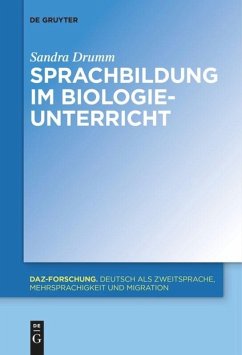 DE GRUYTER

Sandra Drumm

SPRACHBILDUNG IM BIOLOGIE-UNTERRICHT

DAZ-FORSCHUNG. DEUTSCH ALS ZWEITSPRACHE, MEHRSPRACHIGKEIT UND MIGRATION

DE G